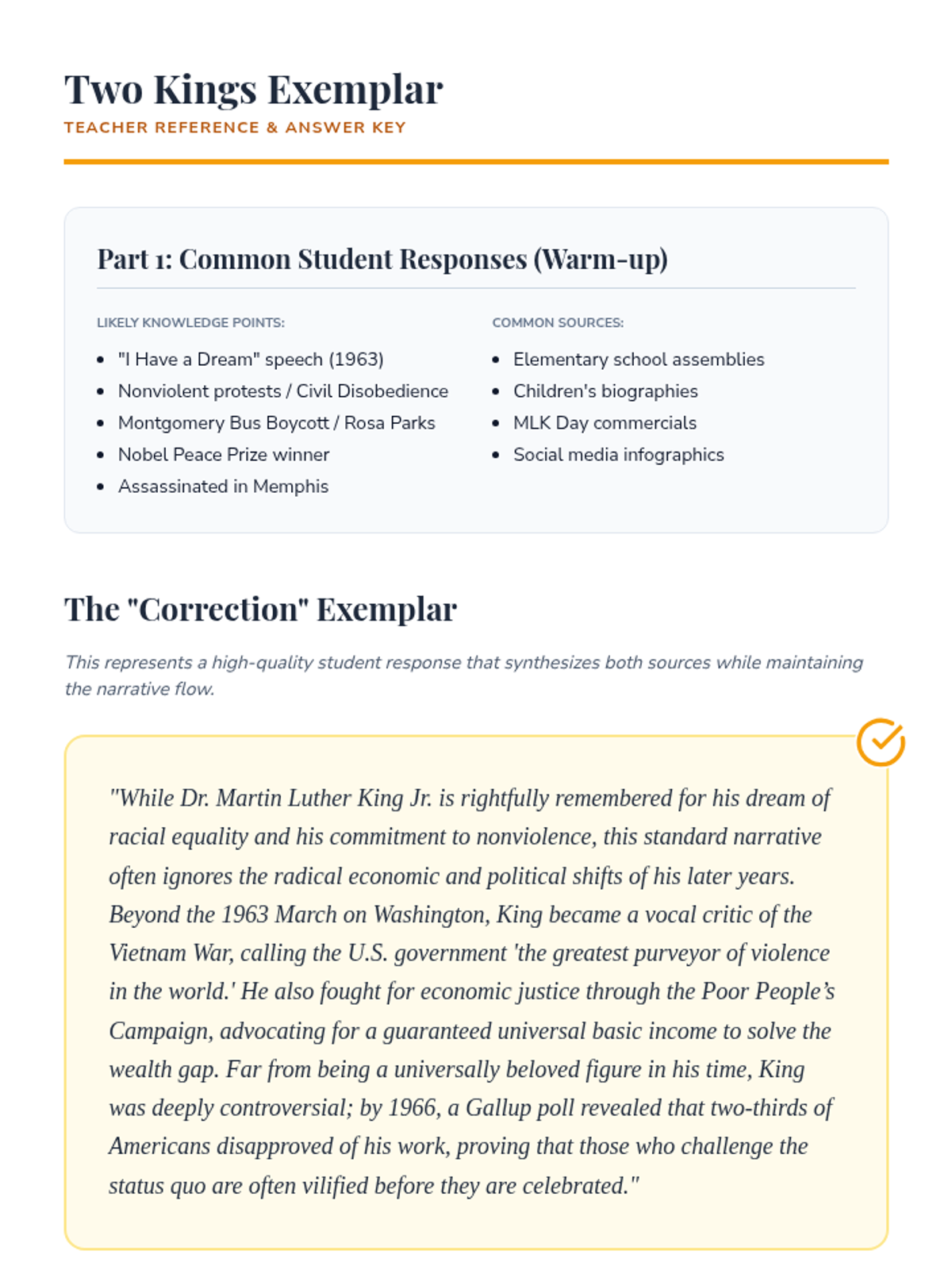 Two Kings Exemplar
TEACHER REFERENCE & ANSWER KEY

Part 1: Common Student Responses (Warm-up)

LIKELY KNOWLEDGE POINTS:
- "I Have a Dream" speech (1963)
- Nonviolent protests / Civil Disobedience
- Montgomery Bus Boycott / Rosa Parks
- Nobel Peace Prize winner
- Assassinated in Memphis

COMMON SOURCES:
- Elementary school assemblies
- Children's biographies
- MLK Day commercials
- Social media infographics

The "Correction" Exemplar

This represents a high-quality student response that synthesizes both sources while maintaining the narrative flow.

"While Dr. Martin Luther King Jr. is rightfully remembered for his dream of racial equality and his commitment to nonviolence, this standard narrative often ignores the radical economic and political shifts of his later years. Beyond the 1963 March on Washington, King became a vocal critic of the Vietnam War, calling the U.S. government 'the greatest purveyor of violence in the world.' He also fought for economic justice through the Poor People's Campaign, advocating for a guaranteed universal basic income to solve the wealth gap. Far from being a universally beloved figure in his time, King was deeply controversial; by 1966, a Gallup poll revealed that two-thirds of Americans disapproved of his work, proving that those who challenge the status quo are often vilified before they are celebrated."